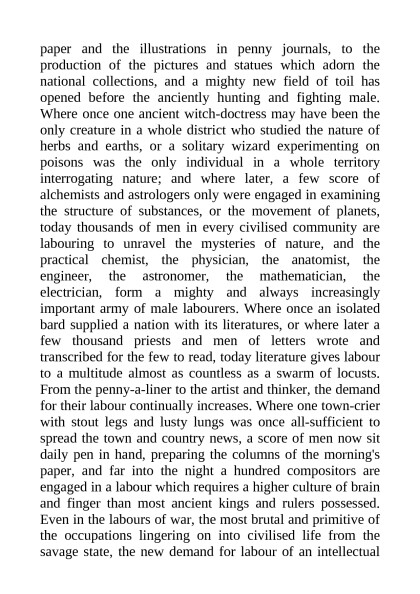 paper and the illustrations in penny journals, to the production of the pictures and statues which adorn the national collections, and a mighty new field of toil has opened before the anciently hunting and fighting male. Where once one ancient witch-doctress may have been the only creature in a whole district who studied the nature of herbs and earths, or a solitary wizard experimenting on poisons was the only individual in a whole territory interrogating nature; and where later, a few score of alchemists and astrologers only were engaged in examining the structure of substances, or the movement of planets, today thousands of men in every civilised community are labouring to unravel the mysteries of nature, and the practical chemist, the physician, the anatomist, the engineer, the astronomer, the mathematician, the electrician, form a mighty and always increasingly important army of male labourers. Where once an isolated bard supplied a nation with its literatures, or where later a few thousand priests and men of letters wrote and transcribed for the few to read, today literature gives labour to a multitude almost as countless as a swarm of locusts. From the penny-a-liner to the artist and thinker, the demand for their labour continually increases. Where one town-crier with stout legs and lusty lungs was once all-sufficient to spread the town and country news, a score of men now sit daily pen in hand, preparing the columns of the morning's paper, and far into the night a hundred compositors are engaged in a labour which requires a higher culture of brain and finger than most ancient kings and rulers possessed. Even in the labours of war, the most brutal and primitive of the occupations lingering on into civilised life from the savage state, the new demand for labour of an intellectual